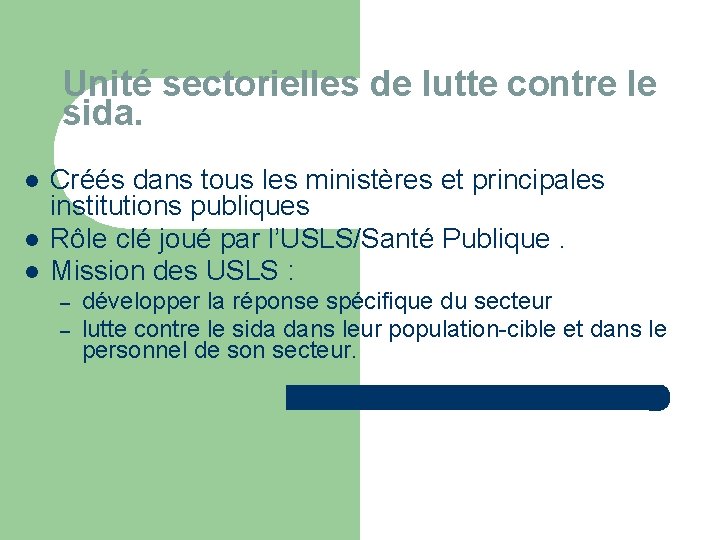 Unité sectorielles de lutte contre le sida.

• Créés dans tous les ministères et principales institutions publiques
• Rôle clé joué par l'USLS/Santé Publique .
• Mission des USLS :
- développer la réponse spécifique du secteur
- lutte contre le sida dans leur population-cible et dans le personnel de son secteur.